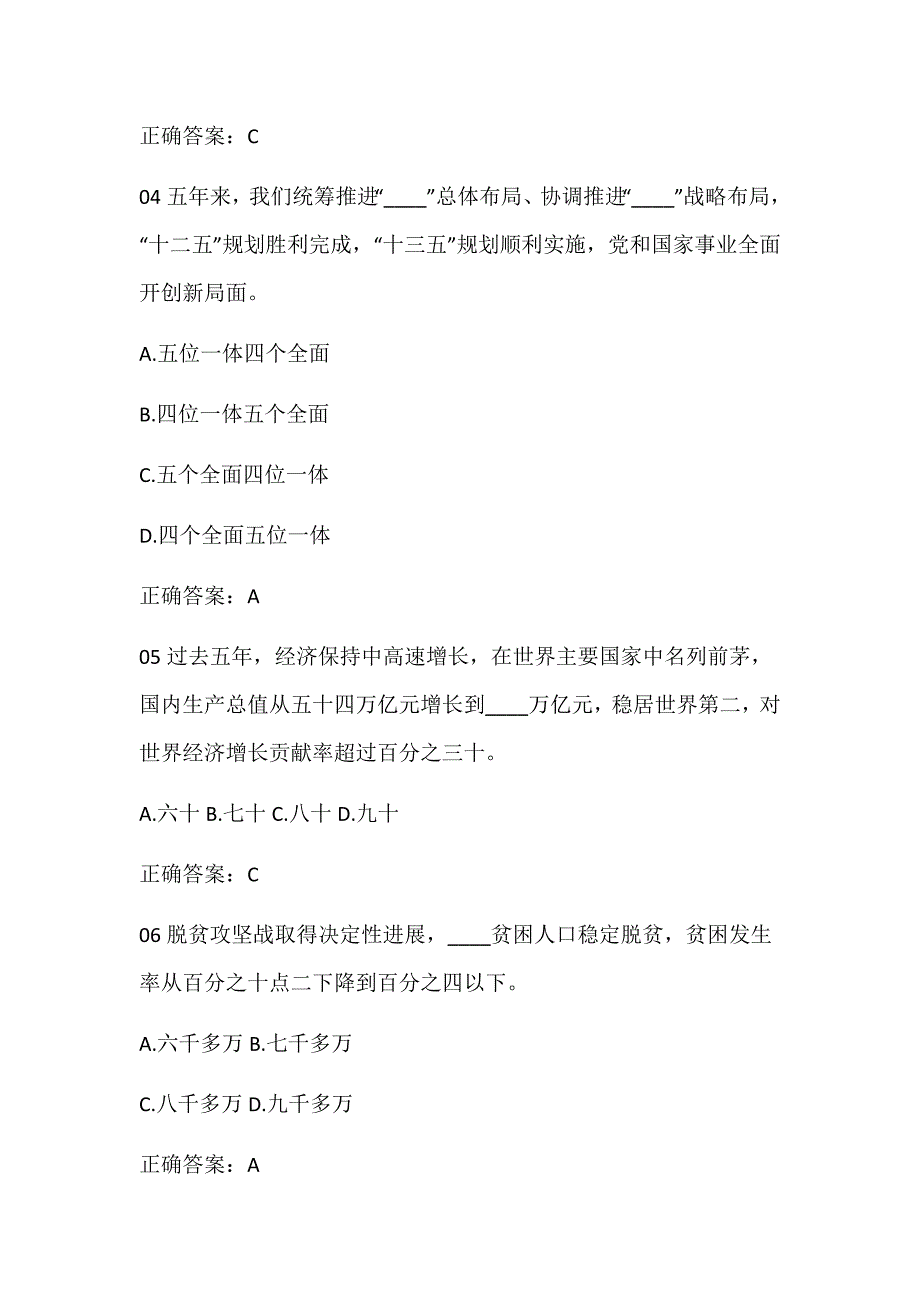 正确答案：C

04 五年来，我们统筹推进“____”总体布局、协调推进“____”战略布局，“十二五”规划胜利完成，“十三五”规划顺利实施，党和国家事业全面开创新局面。

A.五位一体四个全面

B.四位一体五个全面

C.五个全面四位一体

D.四个全面五位一体

正确答案：A

05 过去五年，经济保持中高速增长，在世界主要国家中名列前茅，国内生产总值从五十四万亿元增长到____万亿元，稳居世界第二，对世界经济增长贡献率超过百分之三十。

A.六十 B.七十 C.八十 D.九十

正确答案：C

06 脱贫攻坚战取得决定性进展，____贫困人口稳定脱贫，贫困发生率从百分之十点二下降到百分之四以下。

A.六千多万 B.七千多万

C.八千多万 D.九千多万

正确答案：A